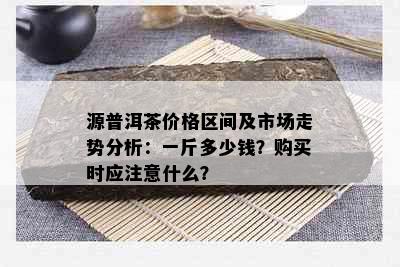 源普洱茶价格区间及市场走势分析：一斤多少钱？购买时应注意什么？